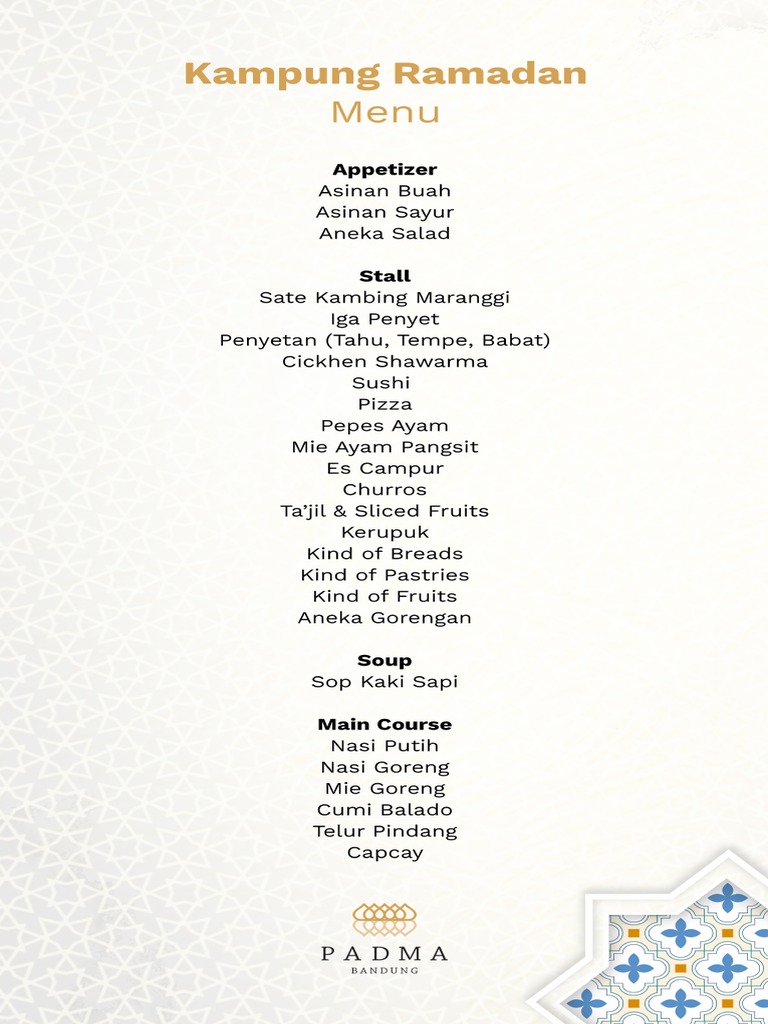 Kampung Ramadan
Menu

Appetizer
Asinan Buah
Asinan Sayur
Aneka Salad

Stall
Sate Kambing Maranggi
Iga Penyet
Penyetan (Tahu, Tempe, Babat)
Cickhen Shawarma
Sushi
Pizza
Pepes Ayam
Mie Ayam Pangsit
Es Campur
Churros
Ta'jil & Sliced Fruits
Kerupuk
Kind of Breads
Kind of Pastries
Kind of Fruits
Aneka Gorengan

Soup
Sop Kaki Sapi

Main Course
Nasi Putih
Nasi Goreng
Mie Goreng
Cumi Balado
Telur Pindang
Capcay

PADMA
BANDUNG